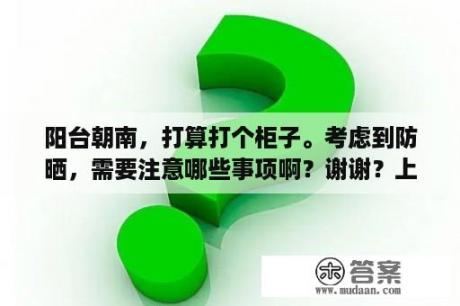 阳台朝南，打算打个柜子。考虑到防晒，需要注意哪些事项啊？谢谢？上

木 答案
www.mudaan.com